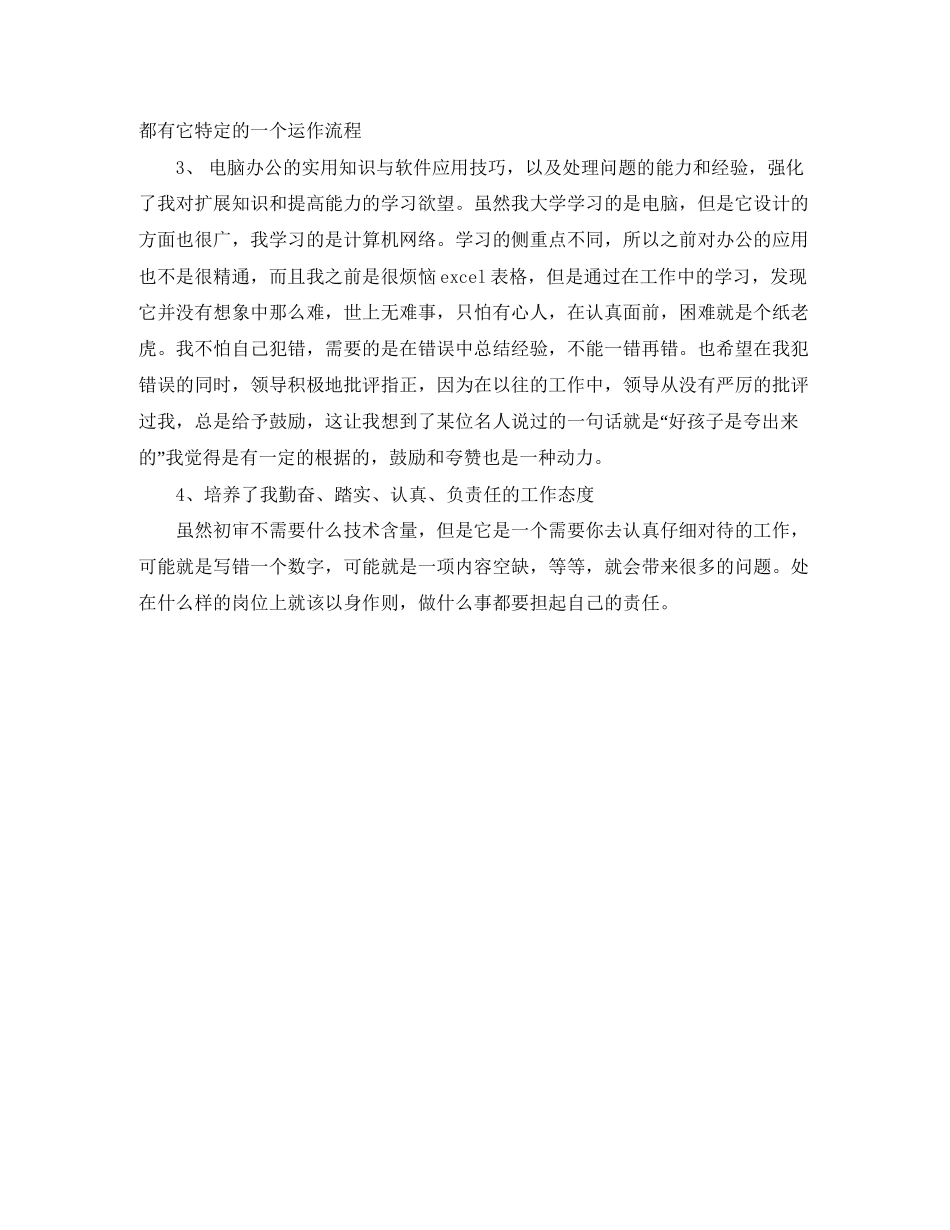 都有它特定的一个运作流程

3、 电脑办公的实用知识与软件应用技巧，以及处理问题的能力和经验，强化了我对扩展知识和提高能力的学习欲望。虽然我大学学习的是电脑，但是它设计的方面也很广，我学习的是计算机网络。学习的侧重点不同，所以之前对办公的应用也不是很精通，而且我之前是很烦恼excel表格，但是通过在工作中的学习，发现它并没有想象中那么难，世上无难事，只怕有心人，在认真面前，困难就是个纸老虎。我不怕自己犯错，需要的是在错误中总结经验，不能一错再错。也希望在我犯错误的同时，领导积极地批评指正，因为在以往的工作中，领导从没有严厉的批评过我，总是给予鼓励，这让我想到了某位名人说过的一句话就是“好孩子是夸出来的”我觉得是有一定的根据的，鼓励和夸赞也是一种动力。

4、培养了我勤奋、踏实、认真、负责任的工作态度

虽然初审不需要什么技术含量，但是它是一个需要你去认真仔细对待的工作，可能就是写错一个数字，可能就是一项内容空缺，等等，就会带来很多的问题。处在什么样的岗位上就该以身作则，做什么事都要担起自己的责任。